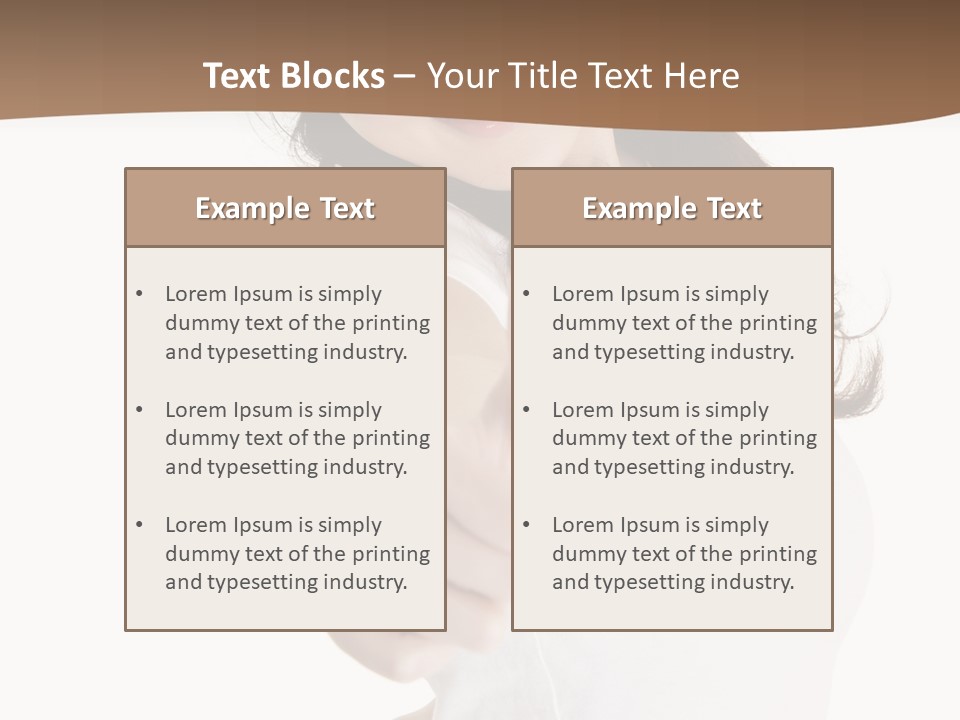 Text Blocks – Your Title Text Here

Example Text

• Lorem Ipsum is simply dummy text of the printing and typesetting industry.

• Lorem Ipsum is simply dummy text of the printing and typesetting industry.

• Lorem Ipsum is simply dummy text of the printing and typesetting industry.

Example Text

• Lorem Ipsum is simply dummy text of the printing and typesetting industry.

• Lorem Ipsum is simply dummy text of the printing and typesetting industry.

• Lorem Ipsum is simply dummy text of the printing and typesetting industry.